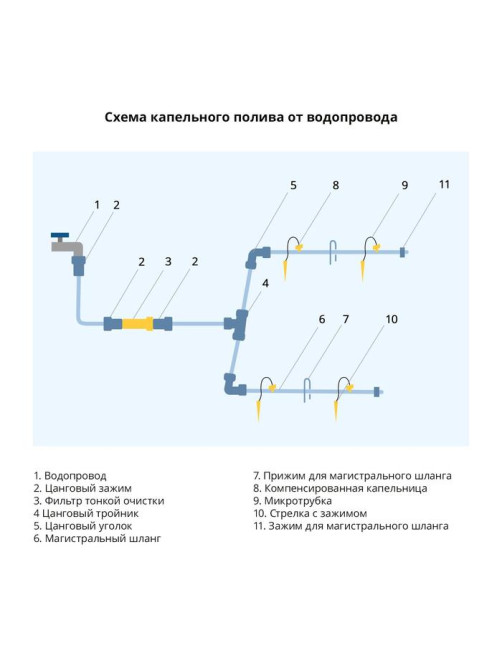 Схема капельного полива от водопровода

1 2 5 8 9 11

2 3 2 4

6 7 10

1. Водопровод
2. Цанговый зажим
3. Фильтр тонкой очистки
4 Цанговый тройник
5. Цанговый уголок
6. Магистральный шланг

7. Прижим для магистрального шланга
8. Компенсированная капельница
9. Микротрубка
10. Стрелка с зажимом
11. Зажим для магистрального шланга